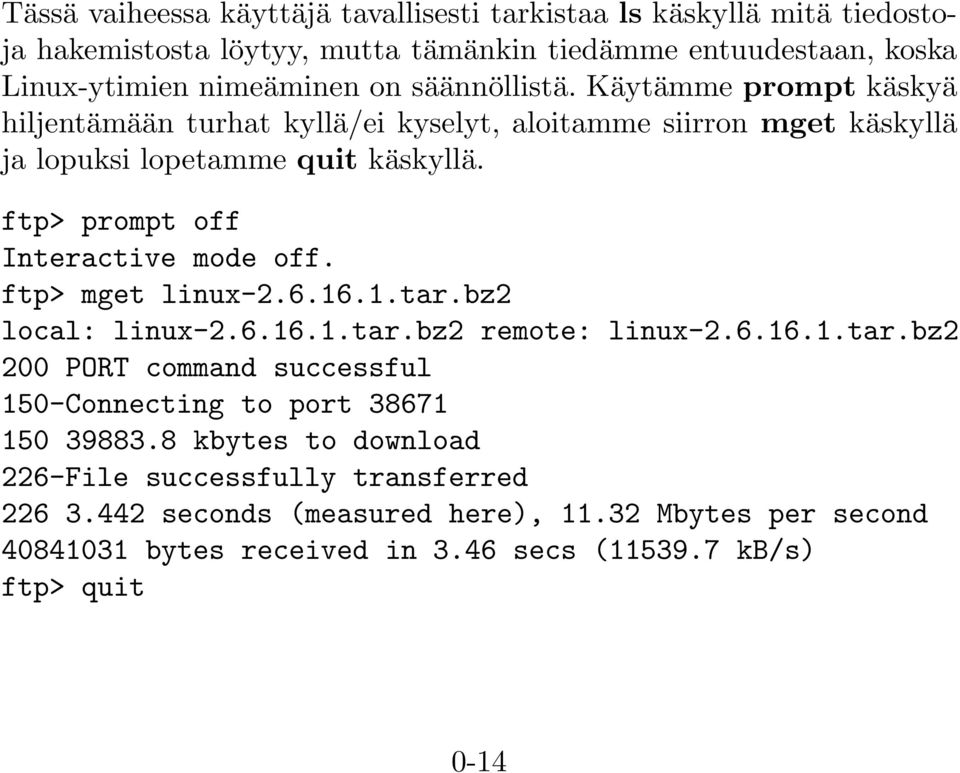 Tässä vaiheessa käyttäjä tavallisesti tarkistaa ls käskyllä mitä tiedostoja hakemistosta löytyy, mutta tämänkin tiedämme entuudestaan, koska Linux-ytimien nimeäminen on säännöllistä. Käytämme prompt käskyä hiljentämään turhat kyllä/ei kyselyt, aloitamme siirron mget käskyllä ja lopuksi lopetamme quit käskyllä.

ftp> prompt off
Interactive mode off.
ftp> mget linux-2.6.16.1.tar.bz2
local: linux-2.6.16.1.tar.bz2 remote: linux-2.6.16.1.tar.bz2
200 PORT command successful
150-Connecting to port 38671
150 39883.8 kbytes to download
226-File successfully transferred
226 3.442 seconds (measured here), 11.32 Mbytes per second
40841031 bytes received in 3.46 secs (11539.7 kB/s)
ftp> quit

0-14